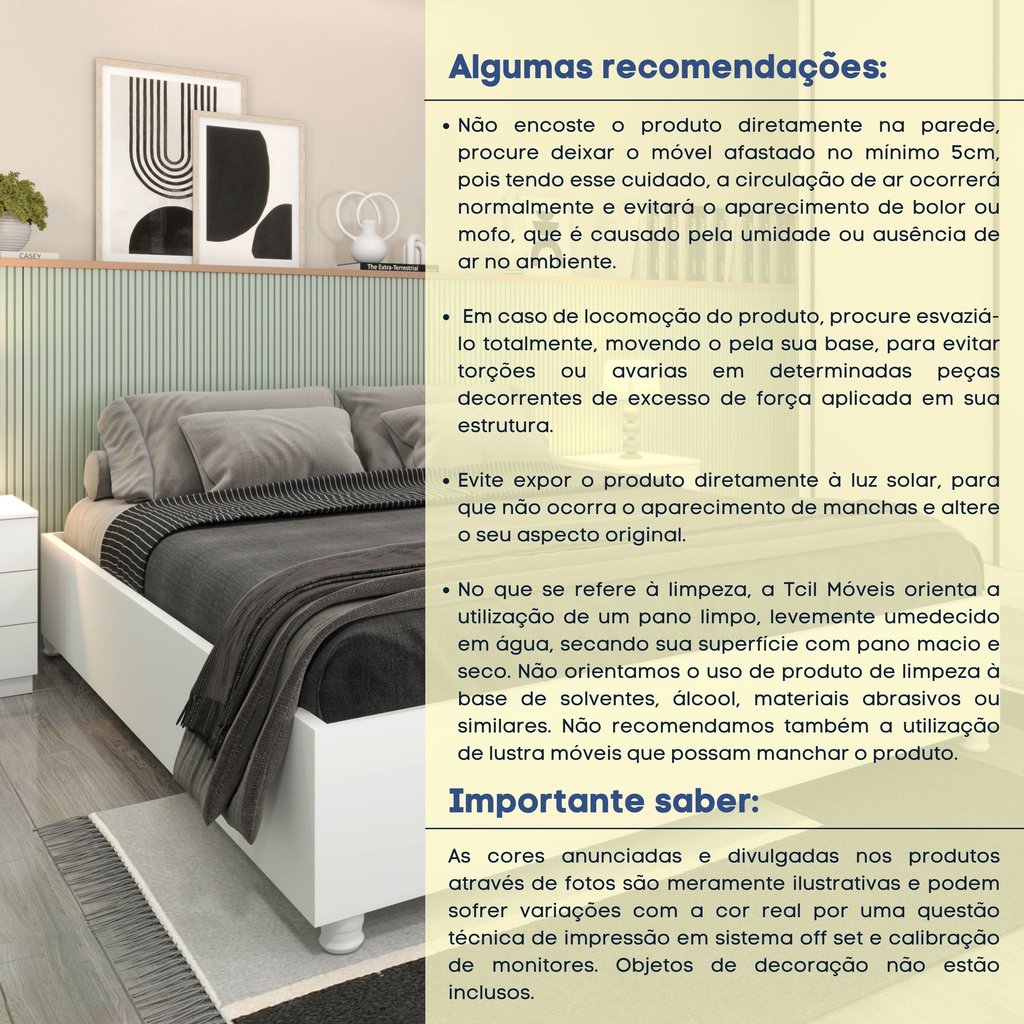 Algumas recomendações:

• Não encoste o produto diretamente na parede, procure deixar o móvel afastado no mínimo 5cm, pois tendo esse cuidado, a circulação de ar ocorrerá normalmente e evitará o aparecimento de bolor ou mofo, que é causado pela umidade ou ausência de ar no ambiente.

• Em caso de locomoção do produto, procure esvaziá-lo totalmente, movendo o pela sua base, para evitar torções ou avarias em determinadas peças decorrentes de excesso de força aplicada em sua estrutura.

• Evite expor o produto diretamente à luz solar, para que não ocorra o aparecimento de manchas e altere o seu aspecto original.

• No que se refere à limpeza, a Tcil Móveis orienta a utilização de um pano limpo, levemente umedecido em água, secando sua superfície com pano macio e seco. Não orientamos o uso de produto de limpeza à base de solventes, álcool, materiais abrasivos ou similares. Não recomendamos também a utilização de lustra móveis que possam manchar o produto.

Importante saber:

As cores anunciadas e divulgadas nos produtos através de fotos são meramente ilustrativas e podem sofrer variações com a cor real por uma questão técnica de impressão em sistema off set e calibração de monitores. Objetos de decoração não estão inclusos.